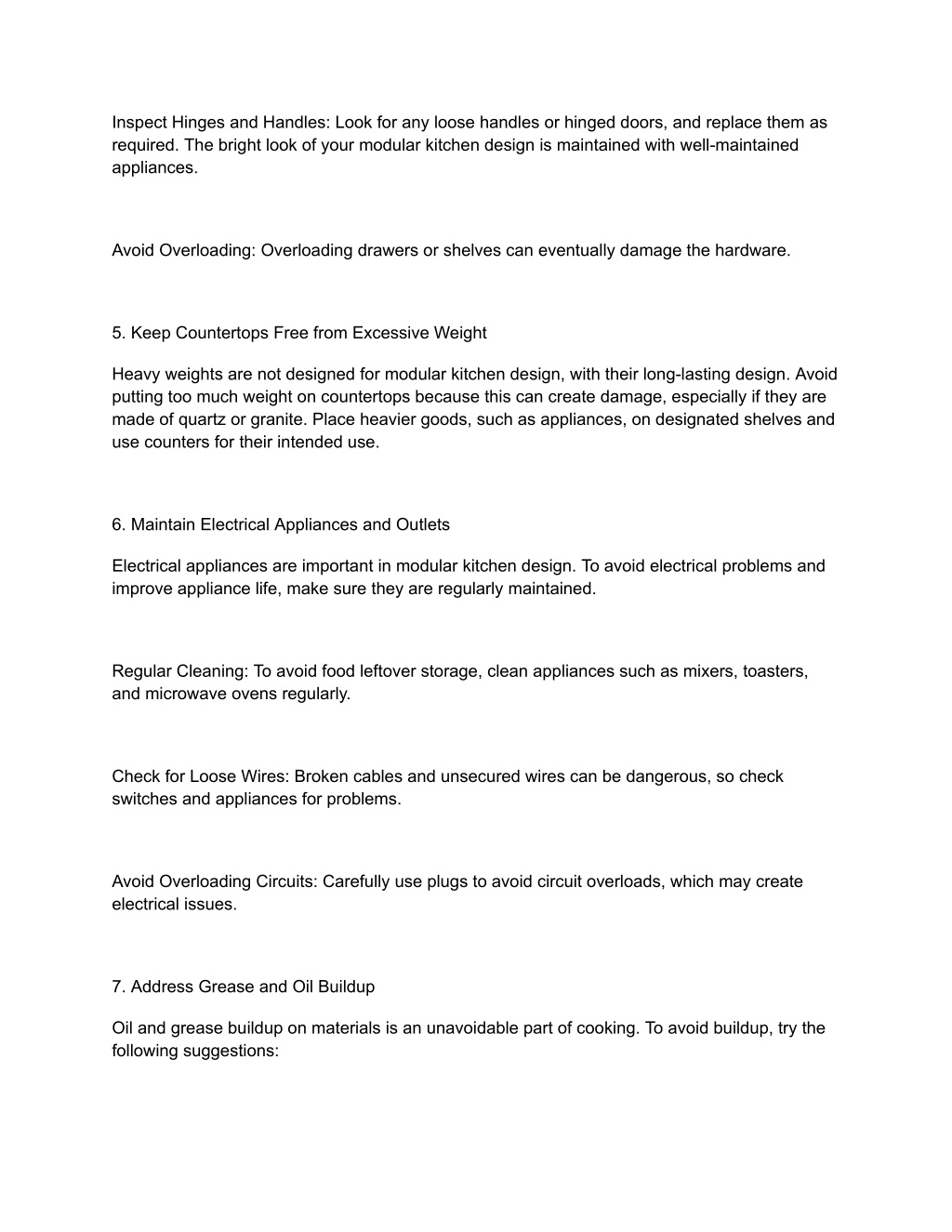 Inspect Hinges and Handles: Look for any loose handles or hinged doors, and replace them as required. The bright look of your modular kitchen design is maintained with well-maintained appliances.

Avoid Overloading: Overloading drawers or shelves can eventually damage the hardware.

5. Keep Countertops Free from Excessive Weight

Heavy weights are not designed for modular kitchen design, with their long-lasting design. Avoid putting too much weight on countertops because this can create damage, especially if they are made of quartz or granite. Place heavier goods, such as appliances, on designated shelves and use counters for their intended use.

6. Maintain Electrical Appliances and Outlets

Electrical appliances are important in modular kitchen design. To avoid electrical problems and improve appliance life, make sure they are regularly maintained.

Regular Cleaning: To avoid food leftover storage, clean appliances such as mixers, toasters, and microwave ovens regularly.

Check for Loose Wires: Broken cables and unsecured wires can be dangerous, so check switches and appliances for problems.

Avoid Overloading Circuits: Carefully use plugs to avoid circuit overloads, which may create electrical issues.

7. Address Grease and Oil Buildup

Oil and grease buildup on materials is an unavoidable part of cooking. To avoid buildup, try the following suggestions: